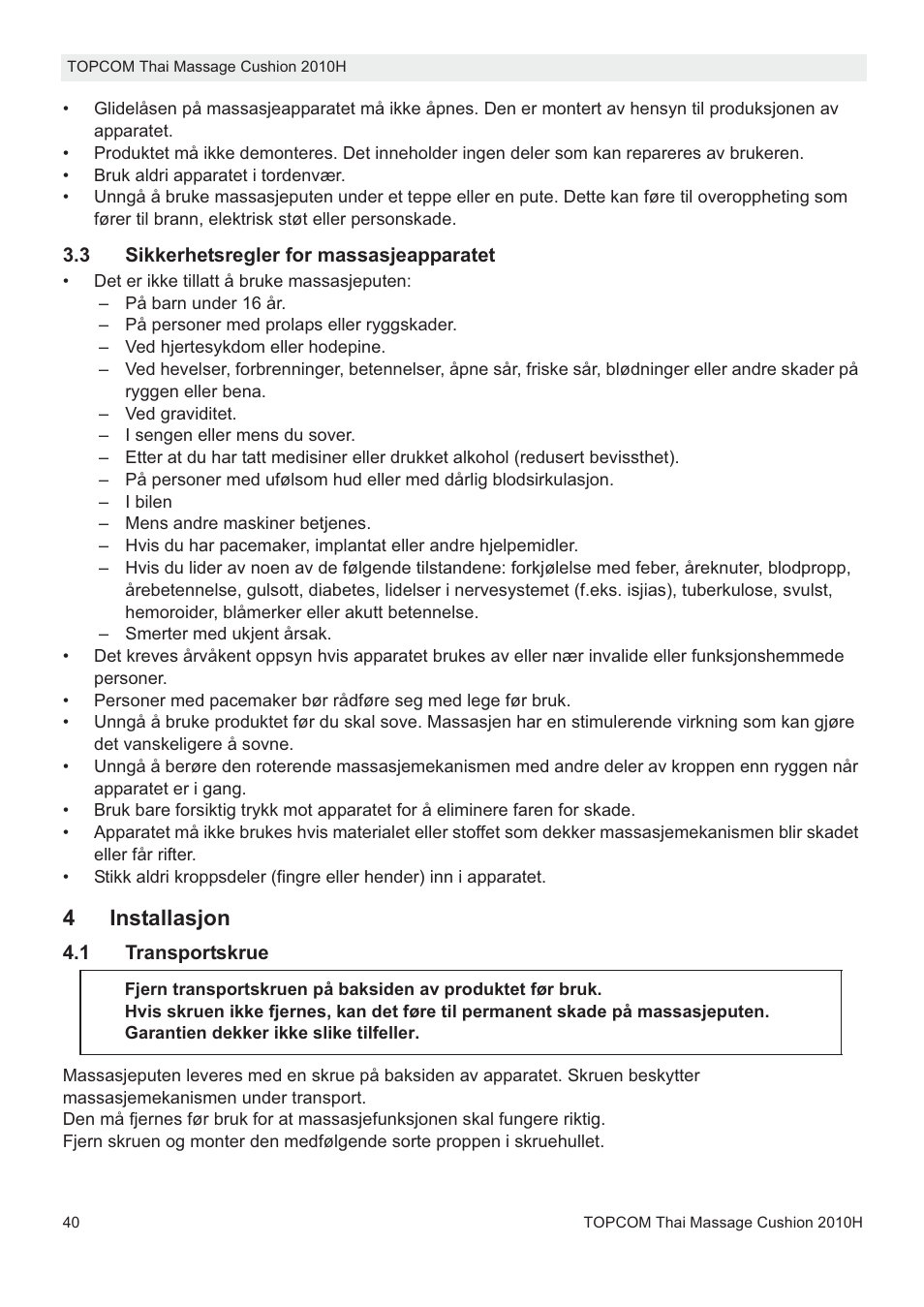 TOPCOM Thai Massage Cushion 2010H

• Glidelåsen på massasjeapparatet må ikke åpnes. Den er montert av hensyn til produksjonen av apparatet.
• Produktet må ikke demonteres. Det inneholder ingen deler som kan repareres av brukeren.
• Bruk aldri apparatet i tordenvær.
• Unngå å bruke massasjeputen under et teppe eller en pute. Dette kan føre til overoppheting som fører til brann, elektrisk støt eller personskade.

3.3 Sikkerhetsregler for massasjeapparatet
• Det er ikke tillatt å bruke massasjeputen:
– På barn under 16 år.
– På personer med prolaps eller ryggskader.
– Ved hjertesykdom eller hodepine.
– Ved hevelser, forbrenninger, betennelser, åpne sår, friske sår, blødninger eller andre skader på ryggen eller bena.
– Ved graviditet.
– I sengen eller mens du sover.
– Etter at du har tatt medisiner eller drukket alkohol (redusert bevissthet).
– På personer med ufølsom hud eller med dårlig blodsirkulasjon.
– I bilen
– Mens andre maskiner betjenes.
– Hvis du har pacemaker, implantat eller andre hjelpemidler.
– Hvis du lider av noen av de følgende tilstandene: forkjølelse med feber, åreknuter, blodpropp, årebetennelse, gulsott, diabetes, lidelser i nervesystemet (f.eks. isjias), tuberkulose, svulst, hemoroider, blåmerker eller akutt betennelse.
– Smerter med ukjent årsak.
• Det kreves årvåkent oppsyn hvis apparatet brukes av eller nær invalide eller funksjonshemmede personer.
• Personer med pacemaker bør rådføre seg med lege før bruk.
• Unngå å bruke produktet før du skal sove. Massasjen har en stimulerende virkning som kan gjøre det vanskeligere å sovne.
• Unngå å berøre den roterende massasjemekanismen med andre deler av kroppen enn ryggen når apparatet er i gang.
• Bruk bare forsiktig trykk mot apparatet for å eliminere faren for skade.
• Apparatet må ikke brukes hvis materialet eller stoffet som dekker massasjemekanismen blir skadet eller får rifter.
• Stikk aldri kroppsdeler (fingre eller hender) inn i apparatet.

4 Installasjon

4.1 Transportskrue

Fjern transportskruen på baksiden av produktet før bruk.
Hvis skruen ikke fjernes, kan det føre til permanent skade på massasjeputen.
Garantien dekker ikke slike tilfeller.

Massasjeputen leveres med en skrue på baksiden av apparatet. Skruen beskytter massasjemekanismen under transport.
Den må fjernes før bruk for at massasjefunksjonen skal fungere riktig.
Fjern skruen og monter den medfølgende sorte proppen i skruehullet.

40 TOPCOM Thai Massage Cushion 2010H